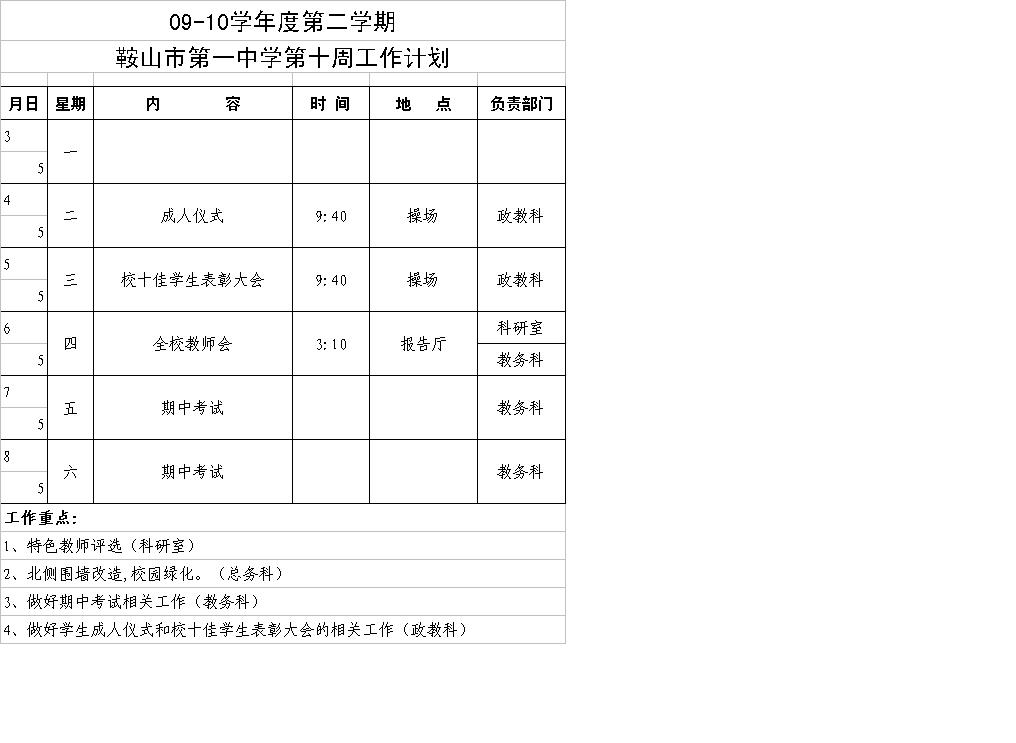 09-10学年度第二学期

鞍山市第一中学第十周工作计划

| 月日 | 星期 | 内　　容 | 时 间 | 地　点 | 负责部门 |
|---|---|---|---|---|---|
| 3 5 | 一 | | | | |
| 4 5 | 二 | 成人仪式 | 9:40 | 操场 | 政教科 |
| 5 5 | 三 | 校十佳学生表彰大会 | 9:40 | 操场 | 政教科 |
| 6 5 | 四 | 全校教师会 | 3:10 | 报告厅 | 科研室 教务科 |
| 7 5 | 五 | 期中考试 | | | 教务科 |
| 8 5 | 六 | 期中考试 | | | 教务科 |

工作重点:

1、特色教师评选（科研室）

2、北侧围墙改造,校园绿化。（总务科）

3、做好期中考试相关工作（教务科）

4、做好学生成人仪式和校十佳学生表彰大会的相关工作（政教科）